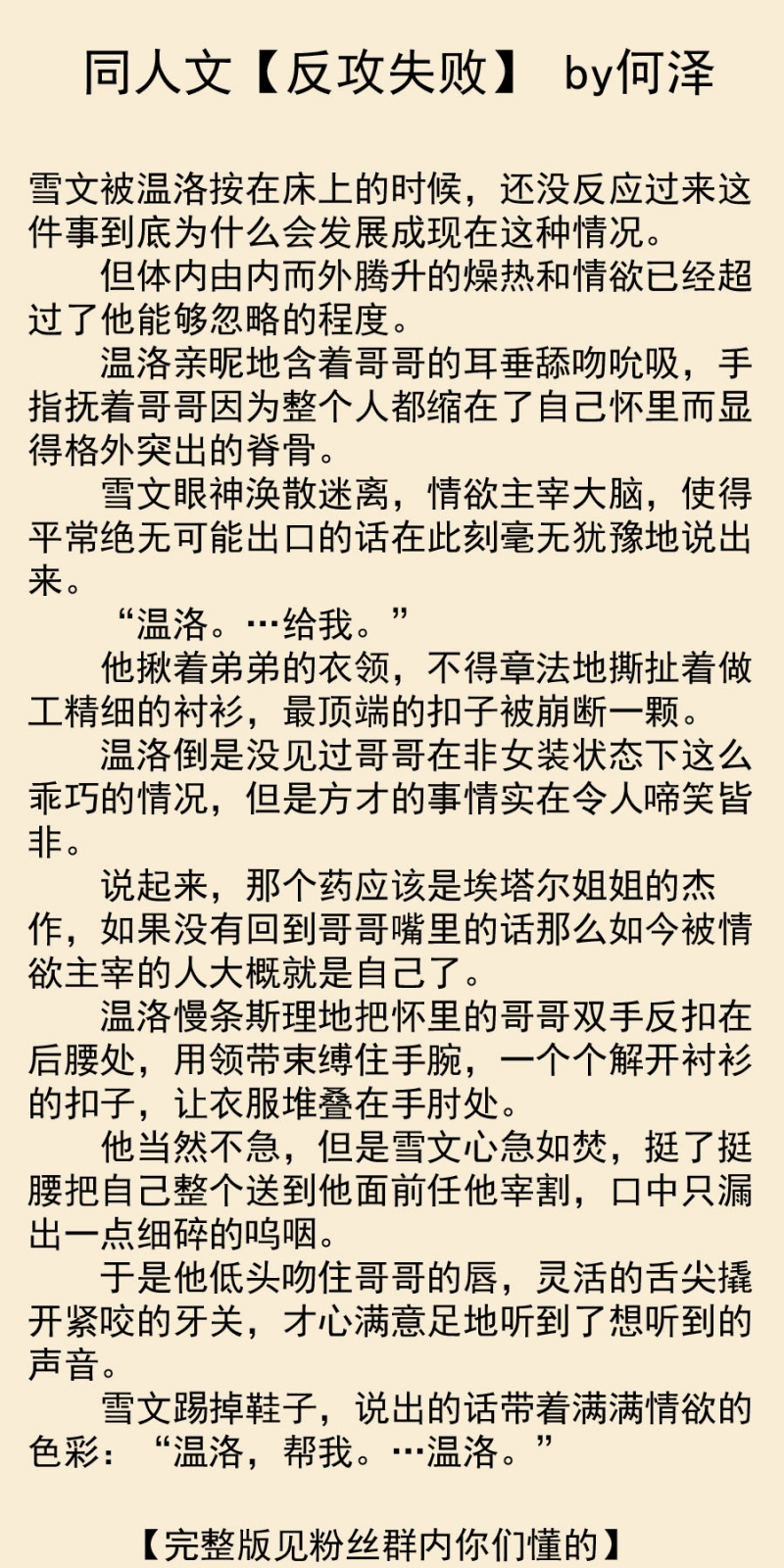 同人文【反攻失败】 by何泽

雪文被温洛按在床上的时候，还没反应过来这件事到底为什么会发展成现在这种情况。

但体内由内而外腾升的燥热和情欲已经超过了他能够忽略的程度。

温洛亲昵地含着哥哥的耳垂舔吻吮吸，手指抚着哥哥因为整个人都缩在了自己怀里而显得格外突出的脊骨。

雪文眼神涣散迷离，情欲主宰大脑，使得平常绝无可能出口的话在此刻毫无犹豫地说出来。

“温洛。…给我。”

他揪着弟弟的衣领，不得章法地撕扯着做工精细的衬衫，最顶端的扣子被崩断一颗。

温洛倒是没见过哥哥在非女装状态下这么乖巧的情况，但是方才的事情实在令人啼笑皆非。

说起来，那个药应该是埃塔尔姐姐的杰作，如果没有回到哥哥嘴里的话那么如今被情欲主宰的人大概就是自己了。

温洛慢条斯理地把怀里的哥哥双手反扣在后腰处，用领带束缚住手腕，一个个解开衬衫的扣子，让衣服堆叠在手肘处。

他当然不急，但是雪文心急如焚，挺了挺腰把自己整个送到他面前任他宰割，口中只漏出一点细碎的呜咽。

于是他低头吻住哥哥的唇，灵活的舌尖撬开紧咬的牙关，才心满意足地听到了想听到的声音。

雪文踢掉鞋子，说出的话带着满满情欲的色彩：“温洛，帮我。…温洛。”

【完整版见粉丝群内你们懂的】